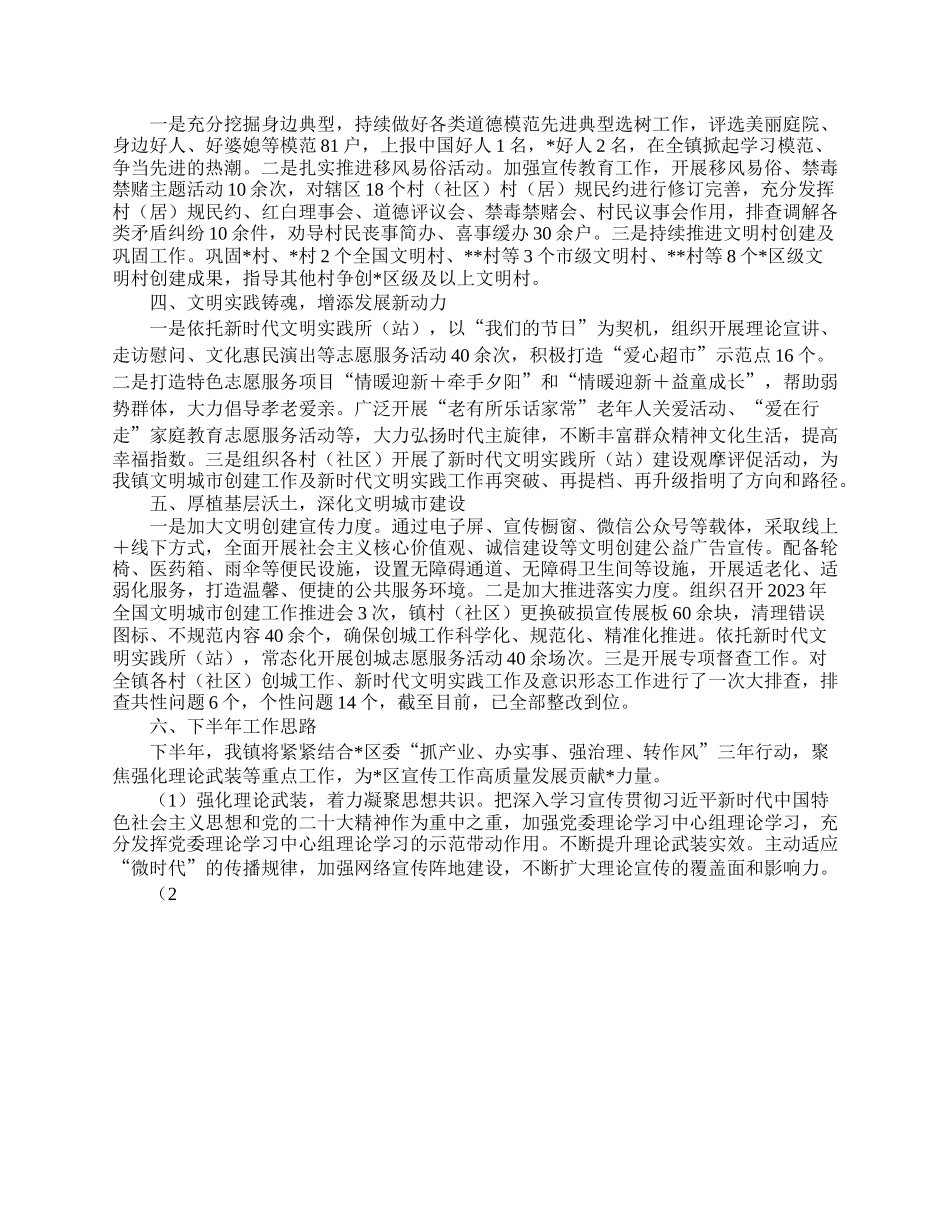 一是充分挖掘身边典型，持续做好各类道德模范先进典型选树工作，评选美丽庭院、身边好人、好婆媳等模范81户，上报中国好人1名，*好人2名，在全镇掀起学习模范、争当先进的热潮。二是扎实推进移风易俗活动。加强宣传教育工作，开展移风易俗、禁毒禁赌主题活动10余次，对辖区18个村（社区）村（居）规民约进行修订完善，充分发挥村（居）规民约、红白理事会、道德评议会、禁毒禁赌会、村民议事会作用，排查调解各类矛盾纠纷10余件，劝导村民丧事简办、喜事缓办30余户。三是持续推进文明村创建及巩固工作。巩固*村、*村2个全国文明村、**村等3个市级文明村、**村等8个*区级文明村创建成果，指导其他村争创*区级及以上文明村。

四、文明实践铸魂，增添发展新动力

一是依托新时代文明实践所（站），以“我们的节日”为契机，组织开展理论宣讲、走访慰问、文化惠民演出等志愿服务活动40余次，积极打造“爱心超市”示范点16个。二是打造特色志愿服务项目“情暖迎新＋牵手夕阳”和“情暖迎新＋益童成长”，帮助弱势群体，大力倡导孝老爱亲。广泛开展“老有所乐话家常”老年人关爱活动、“爱在行走”家庭教育志愿服务活动等，大力弘扬时代主旋律，不断丰富群众精神文化生活，提高幸福指数。三是组织各村（社区）开展了新时代文明实践所（站）建设观摩评促活动，为我镇文明城市创建工作及新时代文明实践工作再突破、再提档、再升级指明了方向和路径。

五、厚植基层沃土，深化文明城市建设

一是加大文明创建宣传力度。通过电子屏、宣传橱窗、微信公众号等载体，采取线上＋线下方式，全面开展社会主义核心价值观、诚信建设等文明创建公益广告宣传。配备轮椅、医药箱、雨伞等便民设施，设置无障碍通道、无障碍卫生间等设施，开展适老化、适弱化服务，打造温馨、便捷的公共服务环境。二是加大推进落实力度。组织召开2023年全国文明城市创建工作推进会3次，镇村（社区）更换破损宣传展板60余块，清理错误图标、不规范内容40余个，确保创城工作科学化、规范化、精准化推进。依托新时代文明实践所（站），常态化开展创城志愿服务活动40余场次。三是开展专项督查工作。对全镇各村（社区）创城工作、新时代文明实践工作及意识形态工作进行了一次大排查，排查共性问题6个，个性问题14个，截至目前，已全部整改到位。

六、下半年工作思路

下半年，我镇将紧紧结合*区委“抓产业、办实事、强治理、转作风”三年行动，聚焦强化理论武装等重点工作，为*区宣传工作高质量发展贡献*力量。

（1）强化理论武装，着力凝聚思想共识。把深入学习宣传贯彻习近平新时代中国特色社会主义思想和党的二十大精神作为重中之重，加强党委理论学习中心组理论学习，充分发挥党委理论学习中心组理论学习的示范带动作用。不断提升理论武装实效。主动适应“微时代”的传播规律，加强网络宣传阵地建设，不断扩大理论宣传的覆盖面和影响力。

（2